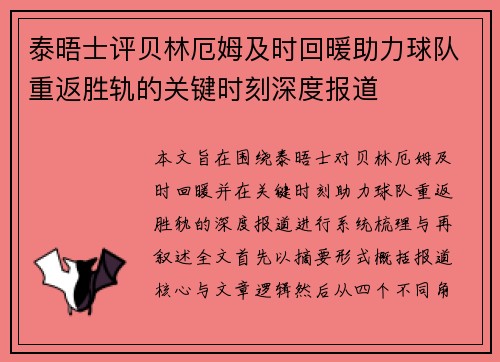 泰晤士评贝林厄姆及时回暖助力球队重返胜轨的关键时刻深度报道

本文旨在围绕泰晤士对贝林厄姆及时回暖并在关键时刻助力球队重返胜轨的深度报道进行系统梳理与再叙述全文首先以摘要形式概括报道核心与文章逻辑然后从四个不同角